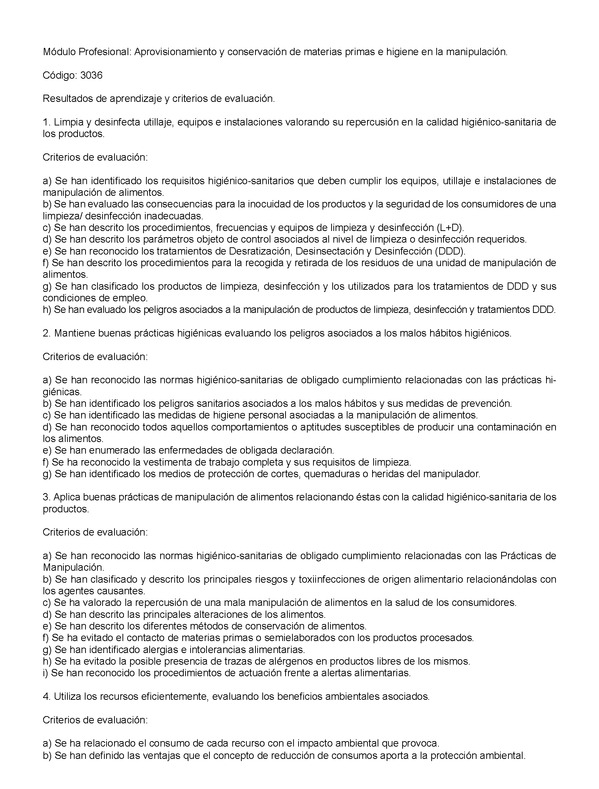 Módulo Profesional: Aprovisionamiento y conservación de materias primas e higiene en la manipulación.

Código: 3036

Resultados de aprendizaje y criterios de evaluación.

1. Limpia y desinfecta utillaje, equipos e instalaciones valorando su repercusión en la calidad higiénico-sanitaria de los productos.

Criterios de evaluación:

a) Se han identificado los requisitos higiénico-sanitarios que deben cumplir los equipos, utillaje e instalaciones de manipulación de alimentos.
b) Se han evaluado las consecuencias para la inocuidad de los productos y la seguridad de los consumidores de una limpieza/ desinfección inadecuadas.
c) Se han descrito los procedimientos, frecuencias y equipos de limpieza y desinfección (L+D).
d) Se han descrito los parámetros objeto de control asociados al nivel de limpieza o desinfección requeridos.
e) Se han reconocido los tratamientos de Desratización, Desinsectación y Desinfección (DDD).
f) Se han descrito los procedimientos para la recogida y retirada de los residuos de una unidad de manipulación de alimentos.
g) Se han clasificado los productos de limpieza, desinfección y los utilizados para los tratamientos de DDD y sus condiciones de empleo.
h) Se han evaluado los peligros asociados a la manipulación de productos de limpieza, desinfección y tratamientos DDD.

2. Mantiene buenas prácticas higiénicas evaluando los peligros asociados a los malos hábitos higiénicos.

Criterios de evaluación:

a) Se han reconocido las normas higiénico-sanitarias de obligado cumplimiento relacionadas con las prácticas higiénicas.
b) Se han identificado los peligros sanitarios asociados a los malos hábitos y sus medidas de prevención.
c) Se han identificado las medidas de higiene personal asociadas a la manipulación de alimentos.
d) Se han reconocido todos aquellos comportamientos o aptitudes susceptibles de producir una contaminación en los alimentos.
e) Se han enumerado las enfermedades de obligada declaración.
f) Se ha reconocido la vestimenta de trabajo completa y sus requisitos de limpieza.
g) Se han identificado los medios de protección de cortes, quemaduras o heridas del manipulador.

3. Aplica buenas prácticas de manipulación de alimentos relacionando éstas con la calidad higiénico-sanitaria de los productos.

Criterios de evaluación:

a) Se han reconocido las normas higiénico-sanitarias de obligado cumplimiento relacionadas con las Prácticas de Manipulación.
b) Se han clasificado y descrito los principales riesgos y toxiinfecciones de origen alimentario relacionándolas con los agentes causantes.
c) Se ha valorado la repercusión de una mala manipulación de alimentos en la salud de los consumidores.
d) Se han descrito las principales alteraciones de los alimentos.
e) Se han descrito los diferentes métodos de conservación de alimentos.
f) Se ha evitado el contacto de materias primas o semielaborados con los productos procesados.
g) Se han identificado alergias e intolerancias alimentarias.
h) Se ha evitado la posible presencia de trazas de alérgenos en productos libres de los mismos.
i) Se han reconocido los procedimientos de actuación frente a alertas alimentarias.

4. Utiliza los recursos eficientemente, evaluando los beneficios ambientales asociados.

Criterios de evaluación:

a) Se ha relacionado el consumo de cada recurso con el impacto ambiental que provoca.
b) Se han definido las ventajas que el concepto de reducción de consumos aporta a la protección ambiental.